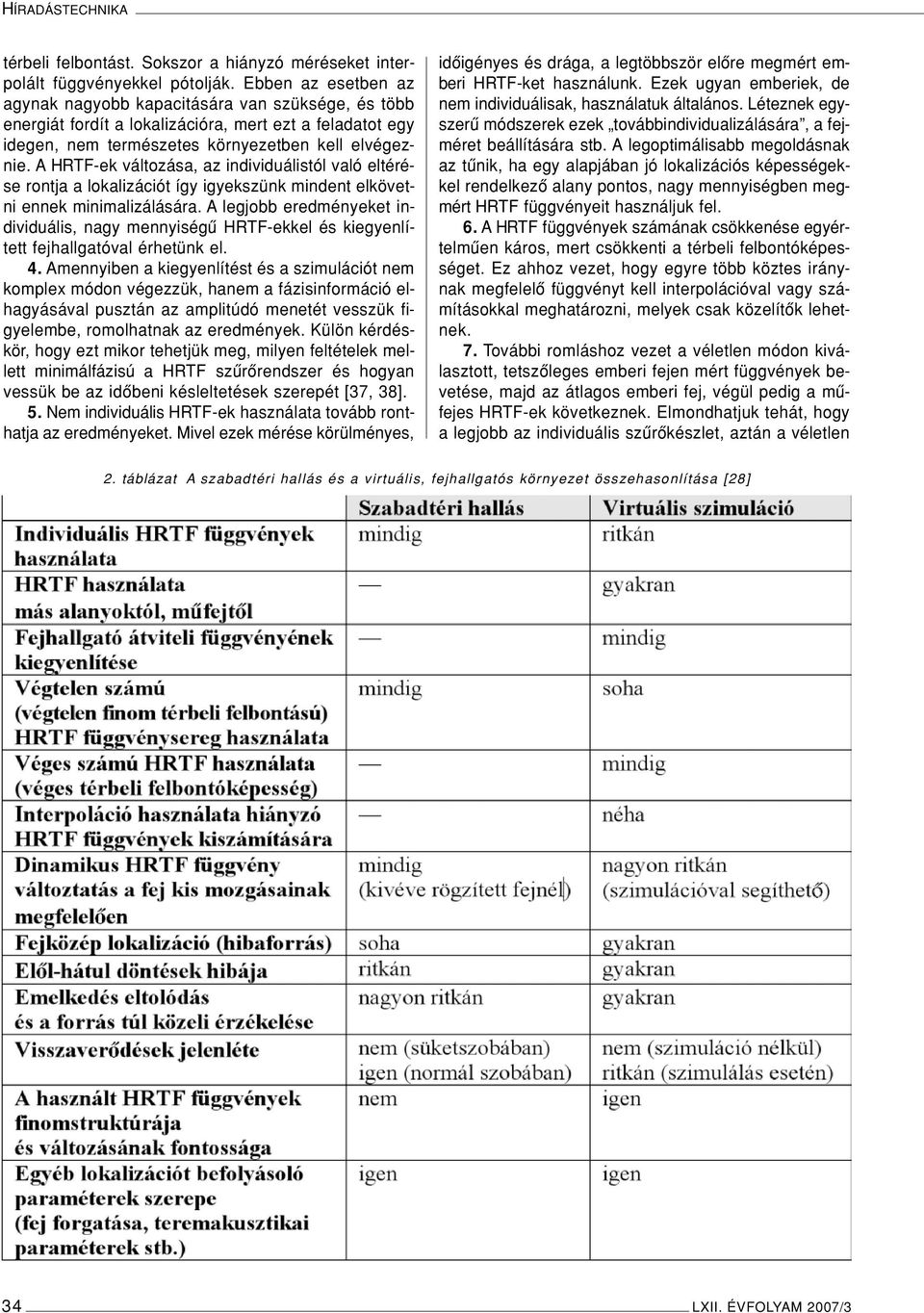 HÍRADÁSTECHNIKA

térbeli felbontást. Sokszor a hiányzó méréseket interpolált függvényekkel pótolják. Ebben az esetben az agynak nagyobb kapacitására van szüksége, és több energiát fordít a lokalizációra, mert ezt a feladatot egy idegen, nem természetes környezetben kell elvégeznie. A HRTF-ek változása, az individuálistól való eltérése rontja a lokalizációt így igyekszünk mindent elkövetni ennek minimalizálására. A legjobb eredményeket individuális, nagy mennyiségű HRTF-ekkel és kiegyenlített fejhallgatóval érhetünk el.

4. Amennyiben a kiegyenlítést és a szimulációt nem komplex módon végezzük, hanem a fázisinformáció elhagyásával pusztán az amplitúdó menetét vesszük figyelembe, romolhatnak az eredmények. Külön kérdéskör, hogy ezt mikor tehetjük meg, milyen feltételek mellett minimálfázisú a HRTF szűrőrendszer és hogyan vessük be az időbeni késleltetések szerepét [37, 38].

5. Nem individuális HRTF-ek használata tovább ronthatja az eredményeket. Mivel ezek mérése körülményes, időigényes és drága, a legtöbbször előre megmért emberi HRTF-ket használunk. Ezek ugyan emberiek, de nem individuálisak, használatuk általános. Léteznek egyszerű módszerek ezek „továbbindividualizálására”, a fejméret beállítására stb. A legoptimálisabb megoldásnak az tűnik, ha egy alapjában jó lokalizációs képességekkel rendelkező alany pontos, nagy mennyiségben megmért HRTF függvényeit használjuk fel.

6. A HRTF függvények számának csökkenése egyértelműen káros, mert csökkenti a térbeli felbontóképességet. Ez ahhoz vezet, hogy egyre több köztes iránynak megfelelő függvényt kell interpolációval vagy számításokkal meghatározni, melyek csak közelítők lehetnek.

7. További romláshoz vezet a véletlen módon kiválasztott, tetszőleges emberi fejen mért függvények bevetése, majd az átlagos emberi fej, végül pedig a műfejes HRTF-ek következnek. Elmondhatjuk tehát, hogy a legjobb az individuális szűrőkészlet, aztán a véletlen

2. táblázat A szabadtéri hallás és a virtuális, fejhallgatós környezet összehasonlítása [28]

| | Szabadtéri hallás | Virtuális szimuláció |
|---|---|---|
| Individuális HRTF függvények használata | mindig | ritkán |
| HRTF használata más alanyoktól, műfejtől | — | gyakran |
| Fejhallgató átviteli függvényének kiegyenlítése | — | mindig |
| Végtelen számú (végtelen finom térbeli felbontású) HRTF függvénysereg használata | mindig | soha |
| Véges számú HRTF használata (véges térbeli felbontóképesség) | — | mindig |
| Interpoláció használata hiányzó HRTF függvények kiszámítására | — | néha |
| Dinamikus HRTF függvény változtatás a fej kis mozgásainak megfelelően | mindig (kivéve rögzített fejnél) | nagyon ritkán (szimulációval együtt) |
| Fejközép lokalizáció (hibaforrás) | soha | gyakran |
| Elől-hátul döntések hibája | ritkán | gyakran |
| Emelkedés eltolódás és a forrás túl közeli érzékelése | nagyon ritkán | gyakran |
| Visszaverődések jelenléte | nem (süketszobában) igen (normál szobában) | nem (szimuláció nélkül) ritkán (szimulálás esetén) |
| A használt HRTF függvények finomstruktúrája és változásának fontossága | nem | igen |
| Egyéb lokalizációt befolyásoló paraméterek szerepe (fej forgatása, teremakusztikai paraméterek stb.) | igen | igen |

34 LXII. ÉVFOLYAM 2007/3